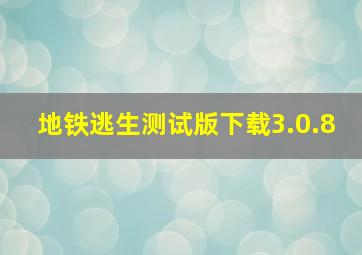 地铁逃生测试版下载3.0.8